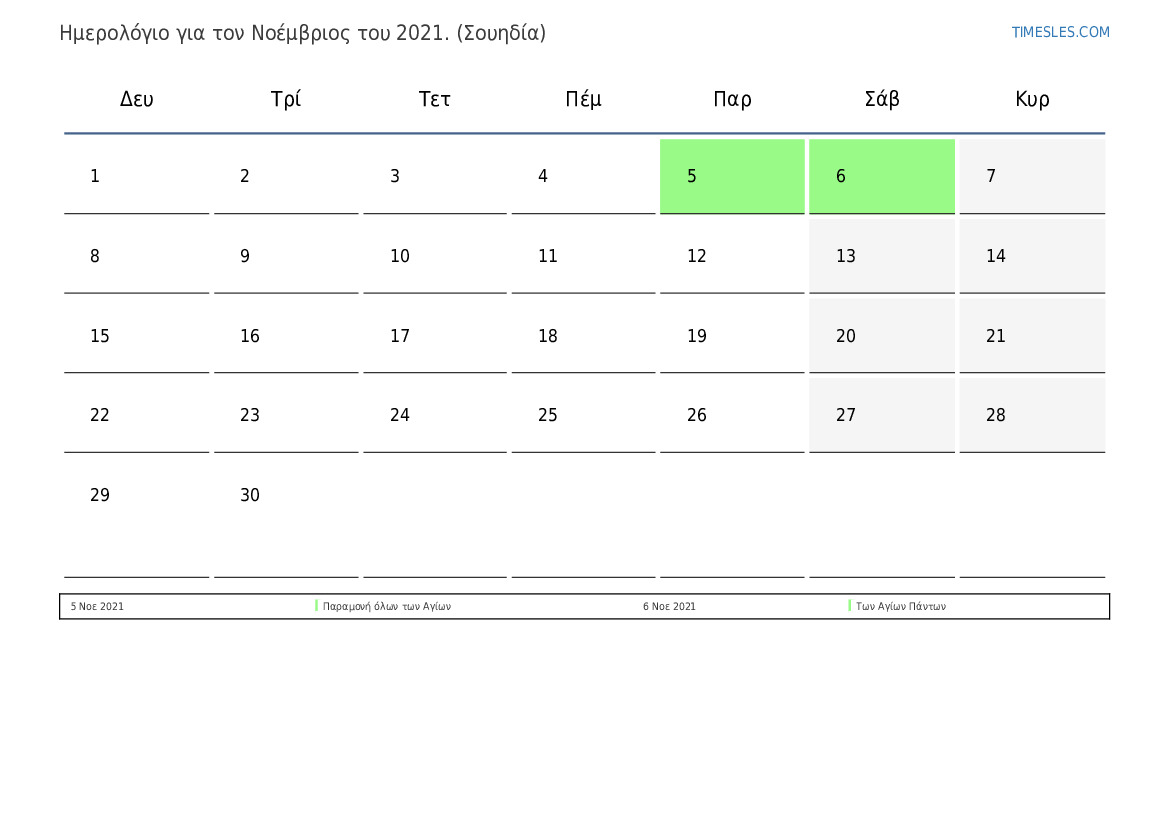 Ημερολόγιο για τον Νοέμβριος του 2021. (Σουηδία)

TIMESLES.COM

| Δευ | Τρί | Τετ | Πέμ | Παρ | Σάβ | Κυρ |
|---|---|---|---|---|---|---|
| 1 | 2 | 3 | 4 | 5 | 6 | 7 |
| 8 | 9 | 10 | 11 | 12 | 13 | 14 |
| 15 | 16 | 17 | 18 | 19 | 20 | 21 |
| 22 | 23 | 24 | 25 | 26 | 27 | 28 |
| 29 | 30 | | | | | |

5 Νοε 2021 Παραμονή όλων των Αγίων 6 Νοε 2021 Των Αγίων Πάντων